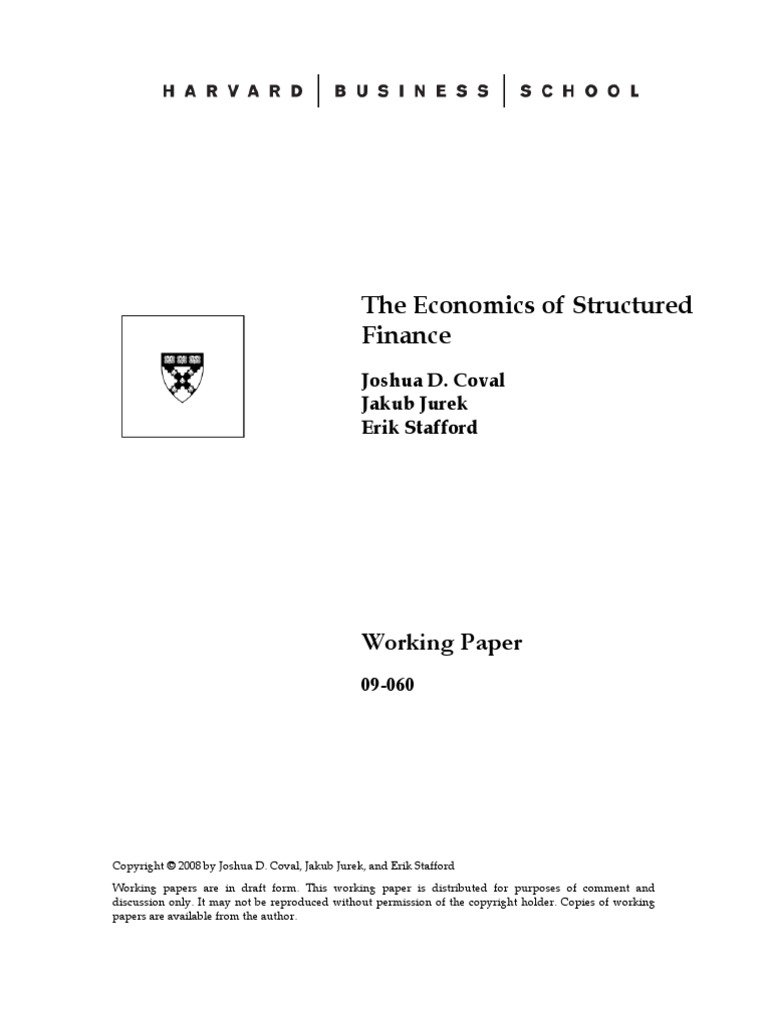 HARVARD | BUSINESS | SCHOOL

The Economics of Structured Finance

Joshua D. Coval
Jakub Jurek
Erik Stafford

Working Paper

09-060

Copyright © 2008 by Joshua D. Coval, Jakub Jurek, and Erik Stafford

Working papers are in draft form. This working paper is distributed for purposes of comment and discussion only. It may not be reproduced without permission of the copyright holder. Copies of working papers are available from the author.